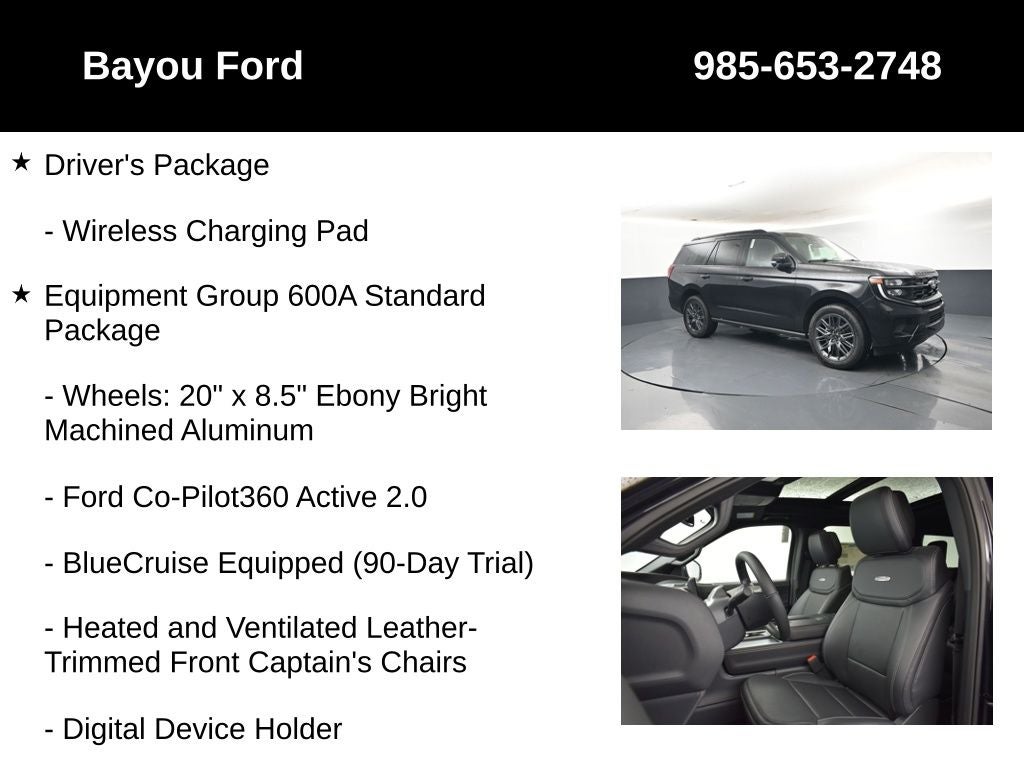 Bayou Ford

985-653-2748

★ Driver's Package

- Wireless Charging Pad

★ Equipment Group 600A Standard Package

- Wheels: 20" x 8.5" Ebony Bright Machined Aluminum

- Ford Co-Pilot360 Active 2.0

- BlueCruise Equipped (90-Day Trial)

- Heated and Ventilated Leather-Trimmed Front Captain's Chairs

- Digital Device Holder